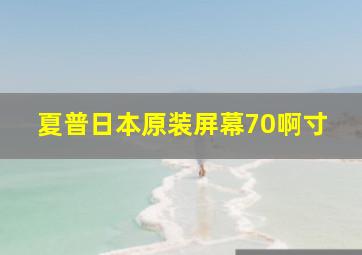 夏普日本原装屏幕70啊寸